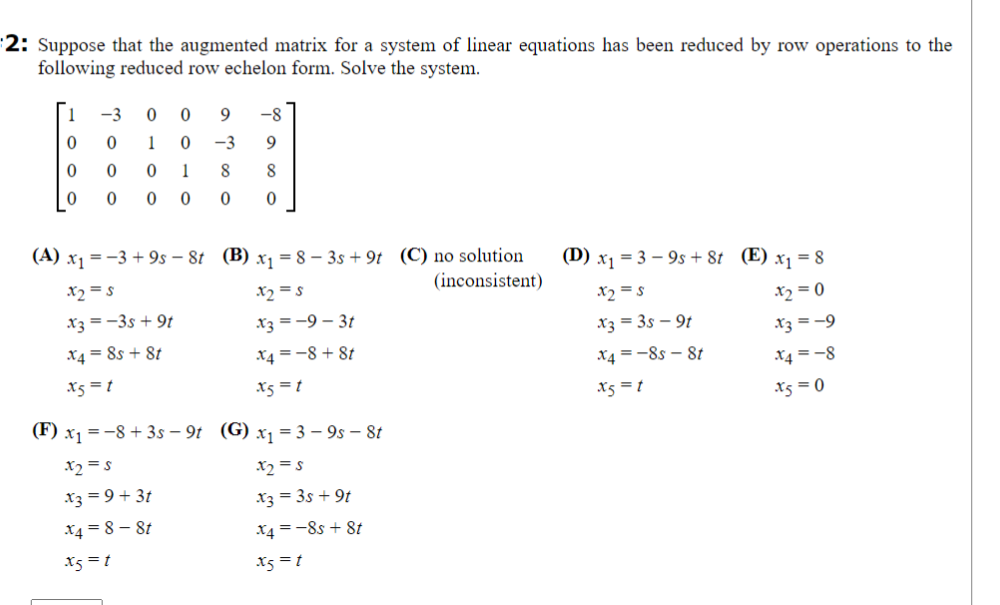 2: Suppose that the augmented matrix for a system of linear equations has been reduced by row operations to the following reduced row echelon form. Solve the system.

$\begin{bmatrix} 1 & -3 & 0 & 0 & 9 & -8 \\ 0 & 0 & 1 & 0 & -3 & 9 \\ 0 & 0 & 0 & 1 & 8 & 8 \\ 0 & 0 & 0 & 0 & 0 & 0 \end{bmatrix}$

(A) $x_1 = -3 + 9s - 8t$
$x_2 = s$
$x_3 = -3s + 9t$
$x_4 = 8s + 8t$
$x_5 = t$

(B) $x_1 = 8 - 3s + 9t$
$x_2 = s$
$x_3 = -9 - 3t$
$x_4 = -8 + 8t$
$x_5 = t$

(C) no solution (inconsistent)

(D) $x_1 = 3 - 9s + 8t$
$x_2 = s$
$x_3 = 3s - 9t$
$x_4 = -8s - 8t$
$x_5 = t$

(E) $x_1 = 8$
$x_2 = 0$
$x_3 = -9$
$x_4 = -8$
$x_5 = 0$

(F) $x_1 = -8 + 3s - 9t$
$x_2 = s$
$x_3 = 9 + 3t$
$x_4 = 8 - 8t$
$x_5 = t$

(G) $x_1 = 3 - 9s - 8t$
$x_2 = s$
$x_3 = 3s + 9t$
$x_4 = -8s + 8t$
$x_5 = t$